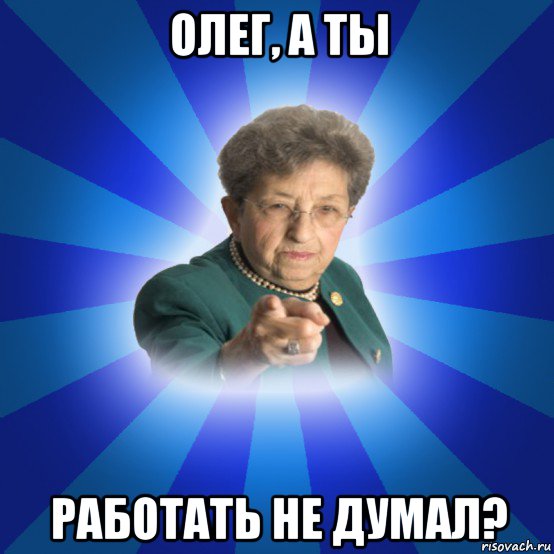 ОЛЕГ, А ТЫ

РАБОТАТЬ НЕ ДУМАЛ?

risovach.ru